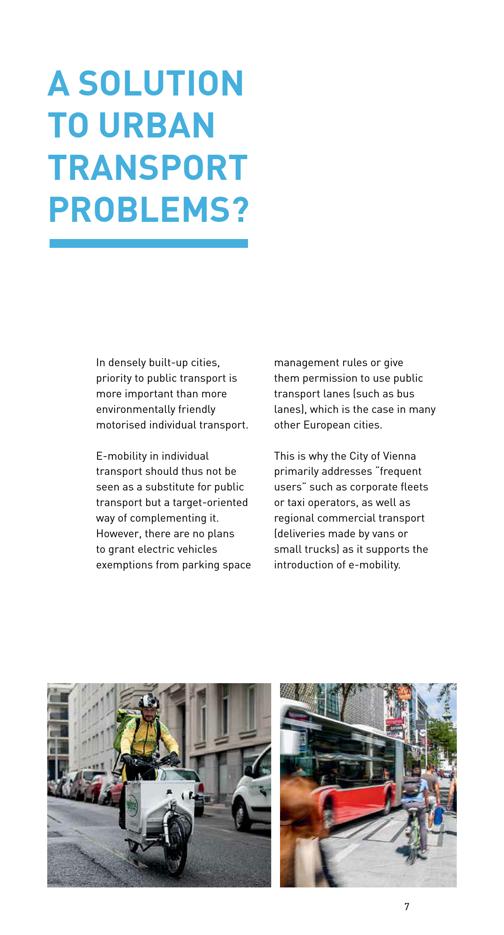 A SOLUTION TO URBAN TRANSPORT PROBLEMS?

In densely built-up cities, priority to public transport is more important than more environmentally friendly motorised individual transport.

E-mobility in individual transport should thus not be seen as a substitute for public transport but a target-oriented way of complementing it. However, there are no plans to grant electric vehicles exemptions from parking space management rules or give them permission to use public transport lanes (such as bus lanes), which is the case in many other European cities.

This is why the City of Vienna primarily addresses "frequent users" such as corporate fleets or taxi operators, as well as regional commercial transport (deliveries made by vans or small trucks) as it supports the introduction of e-mobility.

7